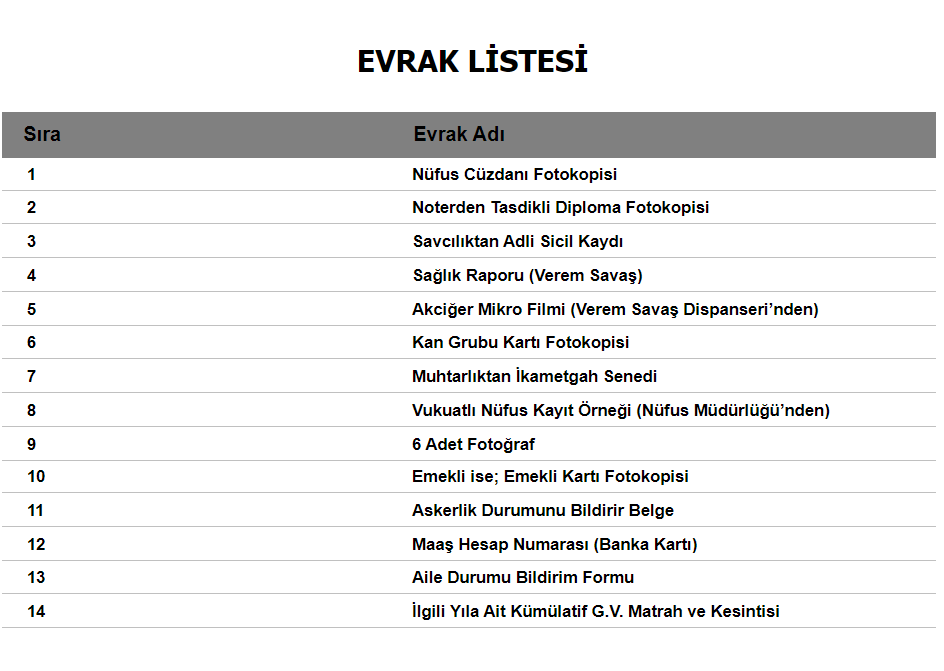 EVRAK LİSTESİ

| Sıra | Evrak Adı |
|---|---|
| 1 | Nüfus Cüzdanı Fotokopisi |
| 2 | Noterden Tasdikli Diploma Fotokopisi |
| 3 | Savcılıktan Adli Sicil Kaydı |
| 4 | Sağlık Raporu (Verem Savaş) |
| 5 | Akciğer Mikro Filmi (Verem Savaş Dispanseri'nden) |
| 6 | Kan Grubu Kartı Fotokopisi |
| 7 | Muhtarlıktan İkametgah Senedi |
| 8 | Vukuatlı Nüfus Kayıt Örneği (Nüfus Müdürlüğü'nden) |
| 9 | 6 Adet Fotoğraf |
| 10 | Emekli ise; Emekli Kartı Fotokopisi |
| 11 | Askerlik Durumunu Bildirir Belge |
| 12 | Maaş Hesap Numarası (Banka Kartı) |
| 13 | Aile Durumu Bildirim Formu |
| 14 | İlgili Yıla Ait Kümülatif G.V. Matrah ve Kesintisi |